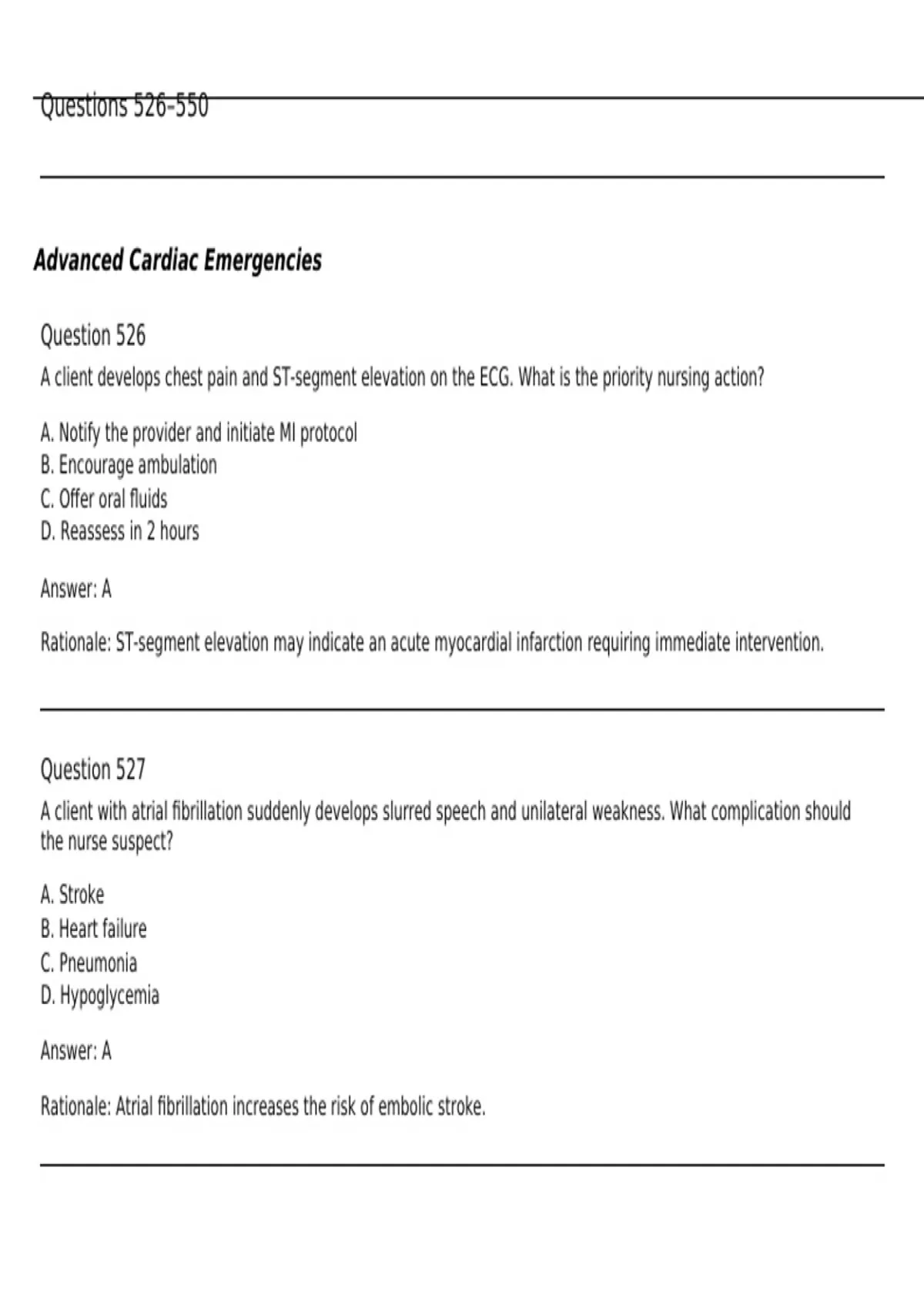 Questions 526–550

Advanced Cardiac Emergencies

Question 526
A client develops chest pain and ST-segment elevation on the ECG. What is the priority nursing action?

A. Notify the provider and initiate MI protocol
B. Encourage ambulation
C. Offer oral fluids
D. Reassess in 2 hours

Answer: A

Rationale: ST-segment elevation may indicate an acute myocardial infarction requiring immediate intervention.

Question 527
A client with atrial fibrillation suddenly develops slurred speech and unilateral weakness. What complication should the nurse suspect?

A. Stroke
B. Heart failure
C. Pneumonia
D. Hypoglycemia

Answer: A

Rationale: Atrial fibrillation increases the risk of embolic stroke.